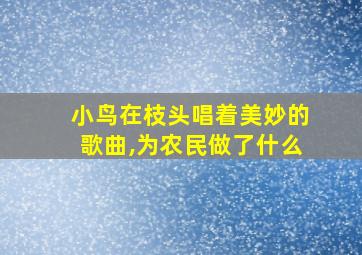 小鸟在枝头唱着美妙的歌曲,为农民做了什么